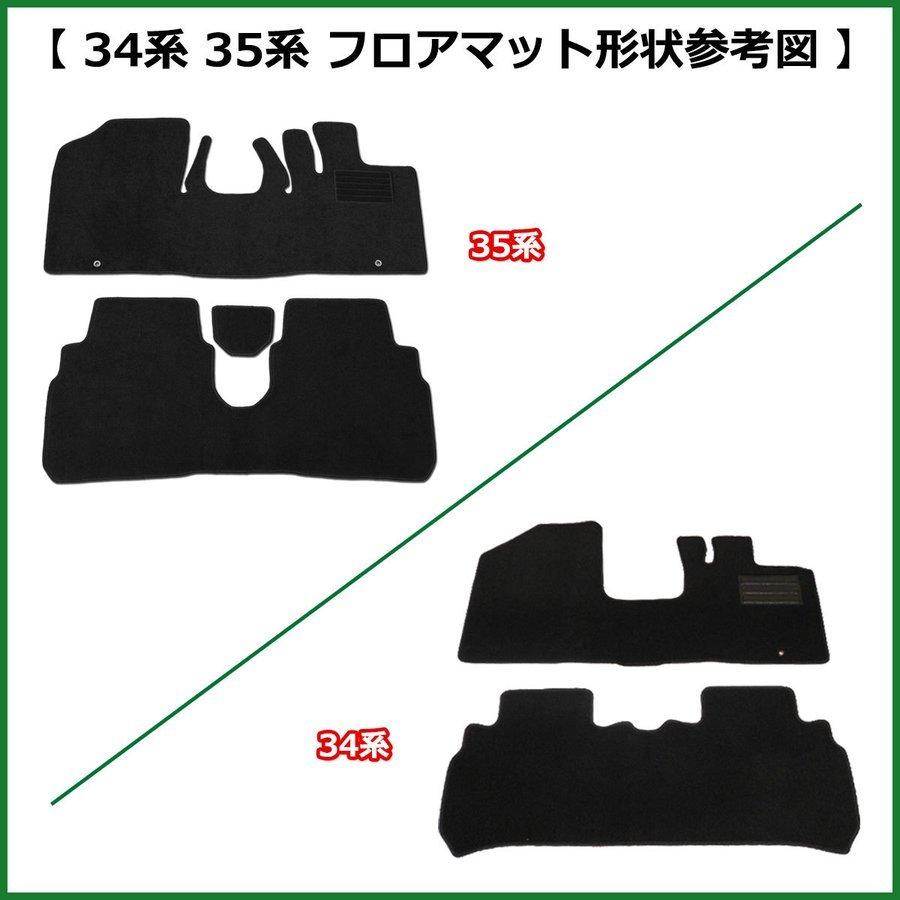 【 34系 35系 フロアマット形状参考図 】

35系

34系